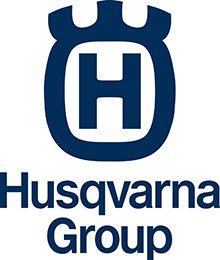 H

Husqvarna
Group